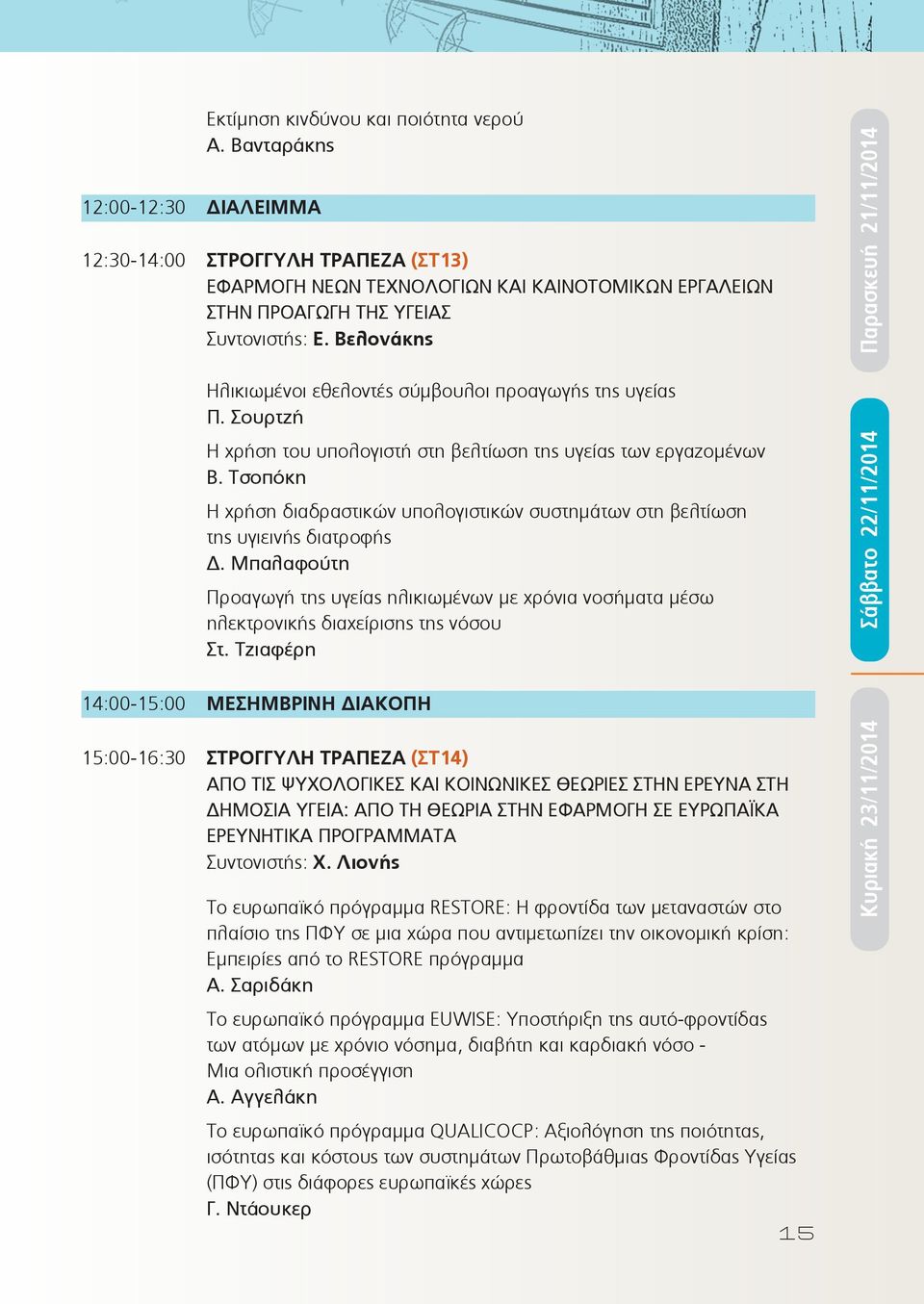 Εκτίμηση κινδύνου και ποιότητα νερού
Α. Βανταράκης

12:00-12:30 ΔΙΑΛΕΙΜΜΑ

12:30-14:00 ΣΤΡΟΓΓΥΛΗ ΤΡΑΠΕΖΑ (ΣΤ13)
ΕΦΑΡΜΟΓΗ ΝΕΩΝ ΤΕΧΝΟΛΟΓΙΩΝ ΚΑΙ ΚΑΙΝΟΤΟΜΙΚΩΝ ΕΡΓΑΛΕΙΩΝ ΣΤΗΝ ΠΡΟΑΓΩΓΗ ΤΗΣ ΥΓΕΙΑΣ
Συντονιστής: Ε. Βελονάκης

Ηλικιωμένοι εθελοντές σύμβουλοι προαγωγής της υγείας
Π. Σουρτζή

Η χρήση του υπολογιστή στη βελτίωση της υγείας των εργαζομένων
Β. Τσοπόκη

Η χρήση διαδραστικών υπολογιστικών συστημάτων στη βελτίωση της υγιεινής διατροφής
Δ. Μπαλαφούτη

Προαγωγή της υγείας ηλικιωμένων με χρόνια νοσήματα μέσω ηλεκτρονικής διαχείρισης της νόσου
Στ. Τζιαφέρη

14:00-15:00 ΜΕΣΗΜΒΡΙΝΗ ΔΙΑΚΟΠΗ

15:00-16:30 ΣΤΡΟΓΓΥΛΗ ΤΡΑΠΕΖΑ (ΣΤ14)
ΑΠΟ ΤΙΣ ΨΥΧΟΛΟΓΙΚΕΣ ΚΑΙ ΚΟΙΝΩΝΙΚΕΣ ΘΕΩΡΙΕΣ ΣΤΗΝ ΕΡΕΥΝΑ ΣΤΗ ΔΗΜΟΣΙΑ ΥΓΕΙΑ: ΑΠΟ ΤΗ ΘΕΩΡΙΑ ΣΤΗΝ ΕΦΑΡΜΟΓΗ ΣΕ ΕΥΡΩΠΑΪΚΑ ΕΡΕΥΝΗΤΙΚΑ ΠΡΟΓΡΑΜΜΑΤΑ
Συντονιστής: Χ. Λιονής

Το ευρωπαϊκό πρόγραμμα RESTORE: Η φροντίδα των μεταναστών στο πλαίσιο της ΠΦΥ σε μια χώρα που αντιμετωπίζει την οικονομική κρίση: Εμπειρίες από το RESTORE πρόγραμμα
Α. Σαριδάκη

Το ευρωπαϊκό πρόγραμμα EUWISE: Υποστήριξη της αυτό-φροντίδας των ατόμων με χρόνιο νόσημα, διαβήτη και καρδιακή νόσο - Μια ολιστική προσέγγιση
Α. Αγγελάκη

Το ευρωπαϊκό πρόγραμμα QUALICOCP: Αξιολόγηση της ποιότητας, ισότητας και κόστους των συστημάτων Πρωτοβάθμιας Φροντίδας Υγείας (ΠΦΥ) στις διάφορες ευρωπαϊκές χώρες
Γ. Ντάουκερ

15

Παρασκευή 21/11/2014
Σάββατο 22/11/2014
Κυριακή 23/11/2014